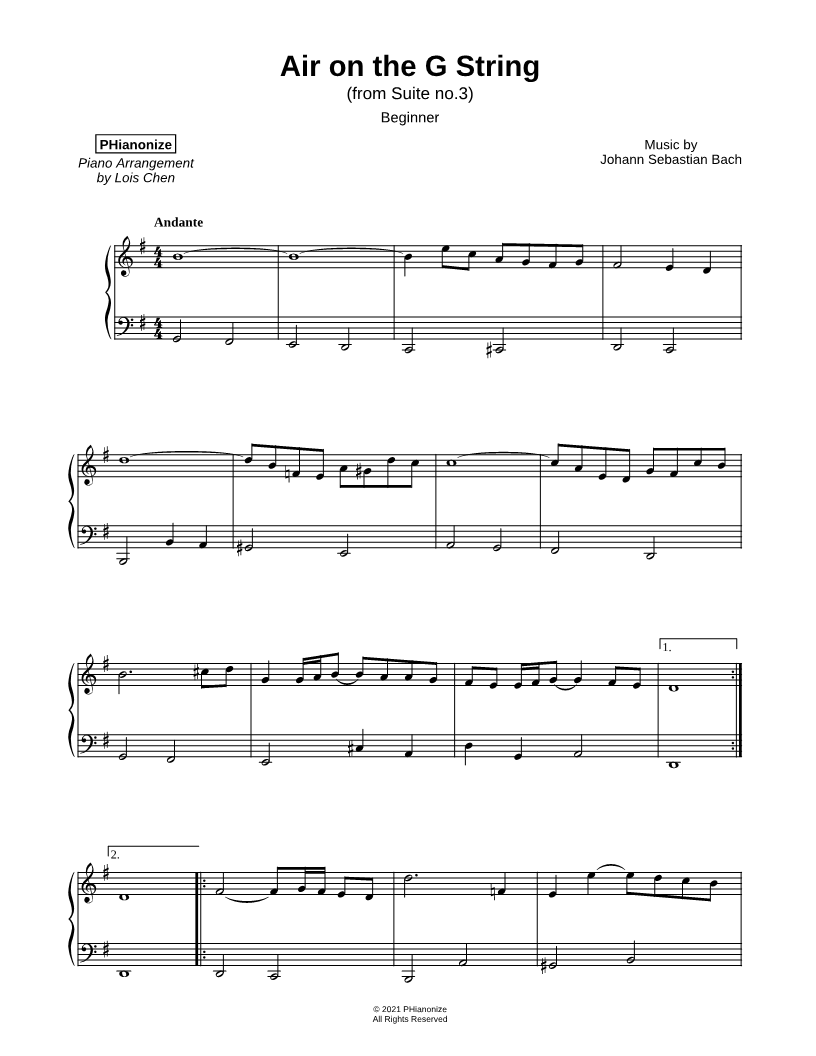 Air on the G String
(from Suite no.3)
Beginner

PHianonize
Piano Arrangement
by Lois Chen

Music by
Johann Sebastian Bach

Andante

1.

2.

© 2021 PHianonize
All Rights Reserved